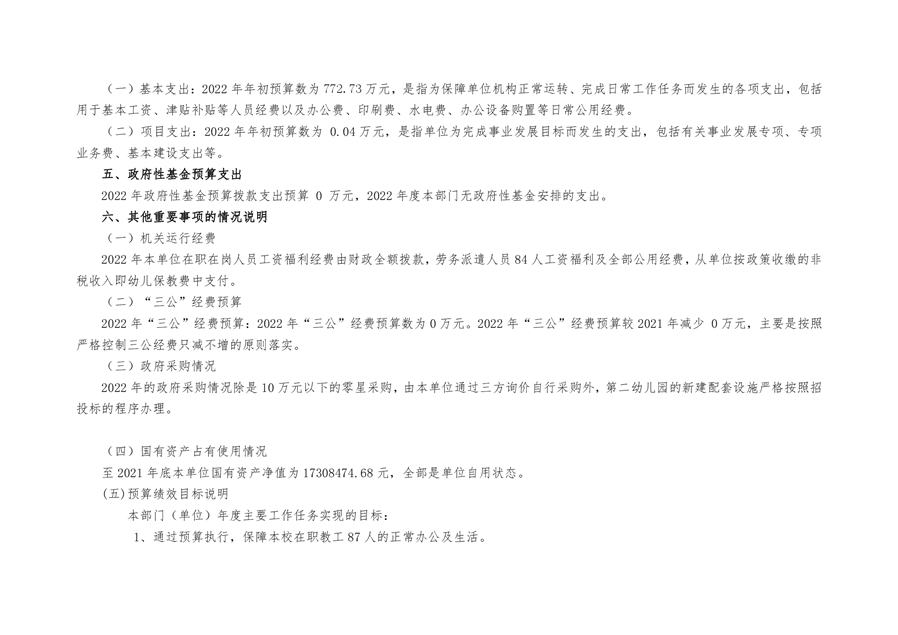 （一）基本支出：2022 年年初预算数为 772.73 万元，是指为保障单位机构正常运转、完成日常工作任务而发生的各项支出，包括用于基本工资、津贴补贴等人员经费以及办公费、印刷费、水电费、办公设备购置等日常公用经费。

（二）项目支出：2022 年年初预算数为 0.04 万元，是指单位为完成事业发展目标而发生的支出，包括有关事业发展专项、专项业务费、基本建设支出等。

五、政府性基金预算支出

2022 年政府性基金预算拨款支出预算 0 万元，2022 年度本部门无政府性基金安排的支出。

六、其他重要事项的情况说明

（一）机关运行经费

2022 年本单位在职在岗人员工资福利经费由财政全额拨款，劳务派遣人员 84 人工资福利及全部公用经费，从单位按政策收缴的非税收入即幼儿保教费中支付。

（二）“三公”经费预算

2022 年“三公”经费预算：2022 年“三公”经费预算数为 0 万元。2022 年“三公”经费预算较 2021 年减少 0 万元，主要是按照严格控制三公经费只减不增的原则落实。

（三）政府采购情况

2022 年的政府采购情况除是 10 万元以下的零星采购，由本单位通过三方询价自行采购外，第二幼儿园的新建配套设施严格按照招投标的程序办理。

（四）国有资产占有使用情况

至 2021 年底本单位国有资产净值为 17308474.68 元，全部是单位自用状态。

(五)预算绩效目标说明

本部门（单位）年度主要工作任务实现的目标：

1、通过预算执行，保障本校在职教工 87 人的正常办公及生活。